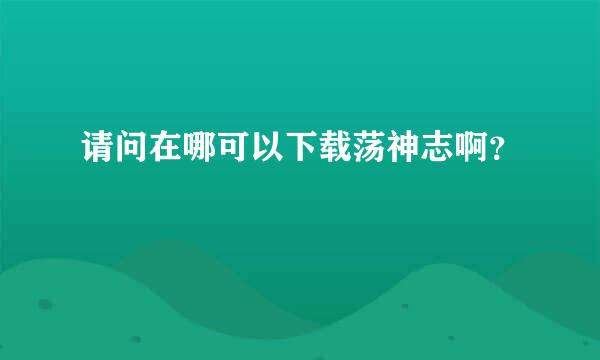 请问在哪可以下载荡神志啊？